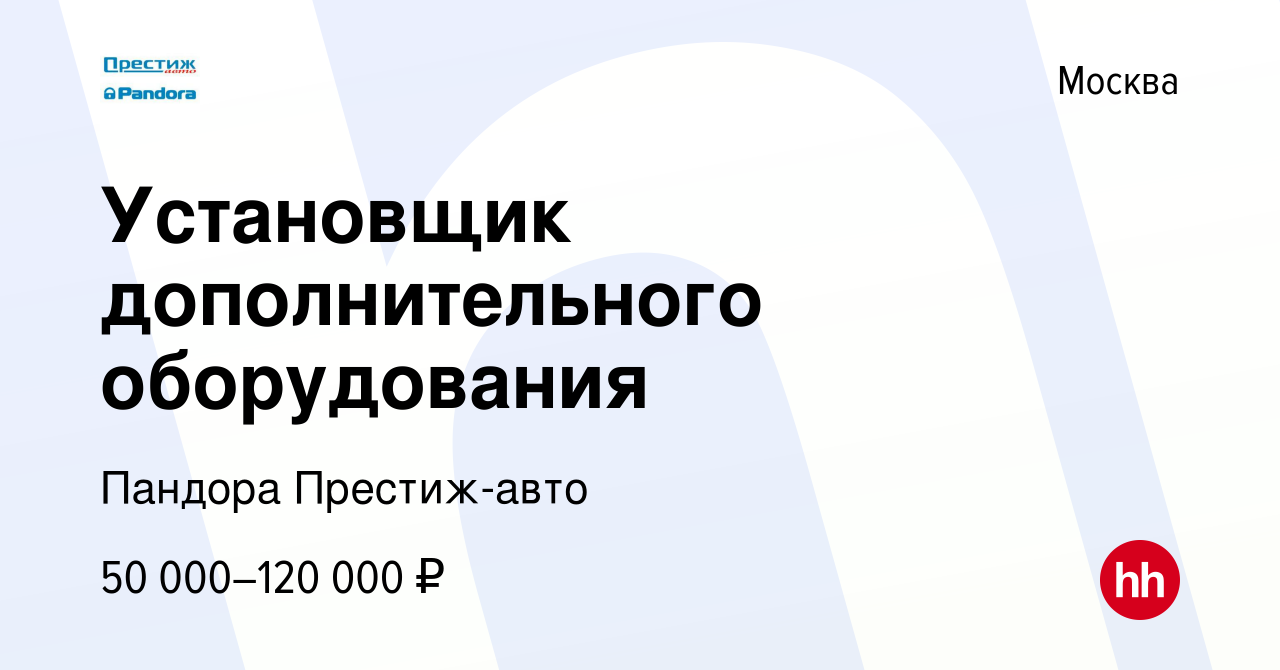 Престиж авто
Pandora

Москва

Установщик дополнительного оборудования

Пандора Престиж-авто

50 000–120 000 ₽

hh